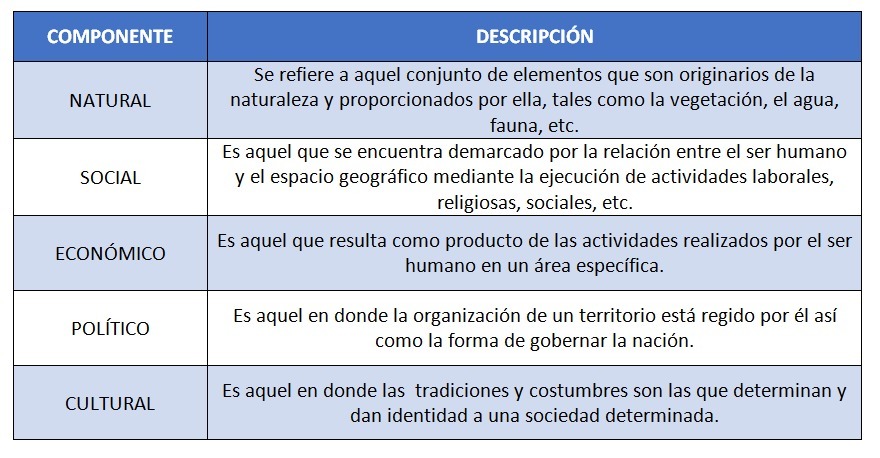 | COMPONENTE | DESCRIPCIÓN |
|---|---|
| NATURAL | Se refiere a aquel conjunto de elementos que son originarios de la naturaleza y proporcionados por ella, tales como la vegetación, el agua, fauna, etc. |
| SOCIAL | Es aquel que se encuentra demarcado por la relación entre el ser humano y el espacio geográfico mediante la ejecución de actividades laborales, religiosas, sociales, etc. |
| ECONÓMICO | Es aquel que resulta como producto de las actividades realizados por el ser humano en un área específica. |
| POLÍTICO | Es aquel en donde la organización de un territorio está regido por él así como la forma de gobernar la nación. |
| CULTURAL | Es aquel en donde las tradiciones y costumbres son las que determinan y dan identidad a una sociedad determinada. |